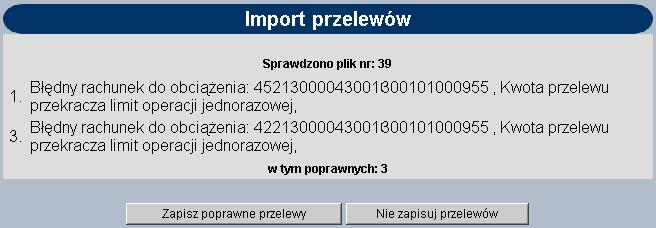 Import przelewów

Sprawdzono plik nr: 39

1. Błędny rachunek do obciążenia: 45213000043001300101000955 , Kwota przelewu przekracza limit operacji jednorazowej,

3. Błędny rachunek do obciążenia: 42213000043001300101000955 , Kwota przelewu przekracza limit operacji jednorazowej,

w tym poprawnych: 3

Zapisz poprawne przelewy

Nie zapisuj przelewów